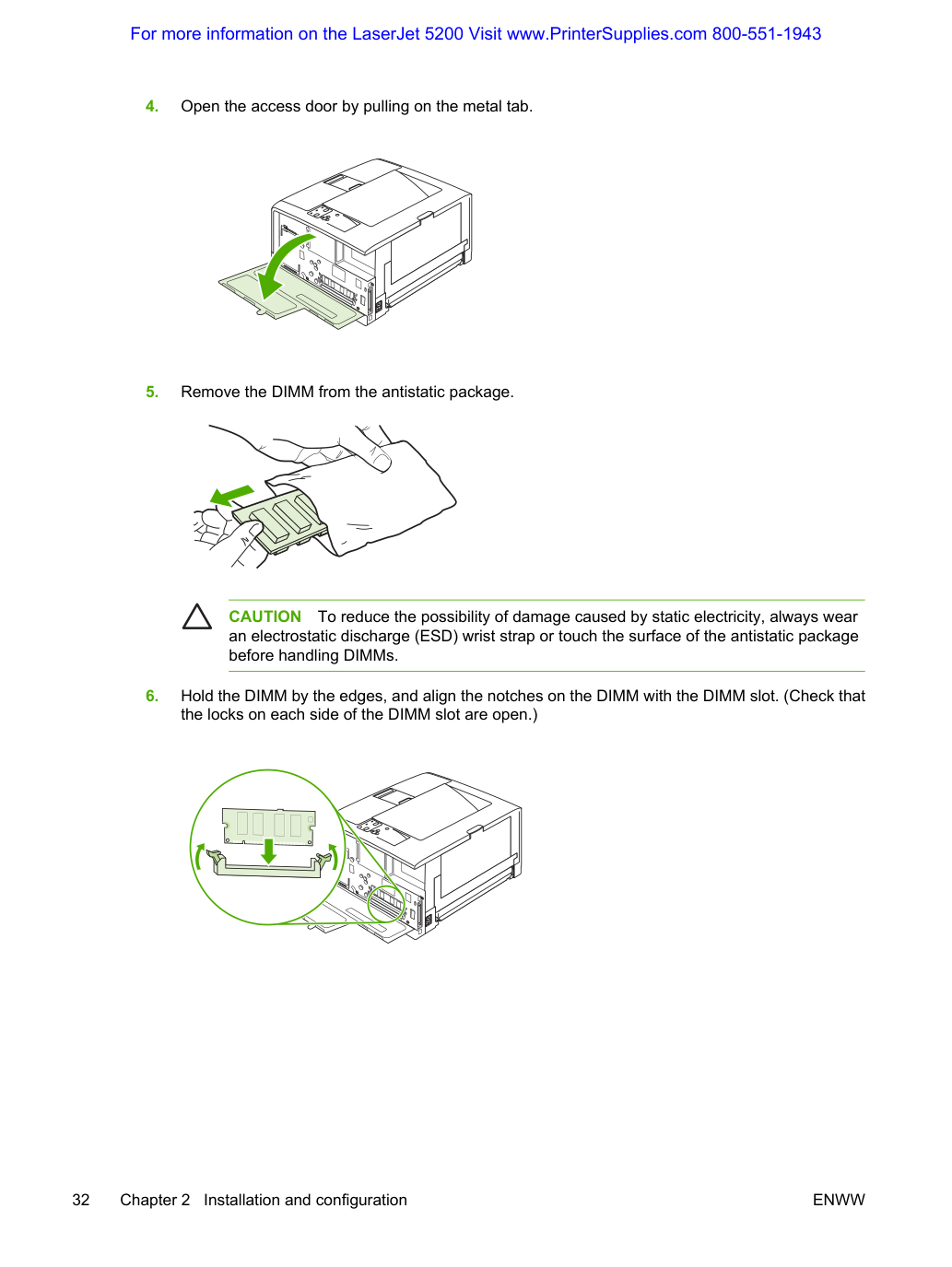 For more information on the LaserJet 5200 Visit www.PrinterSupplies.com 800-551-1943

4. Open the access door by pulling on the metal tab.

5. Remove the DIMM from the antistatic package.

CAUTION To reduce the possibility of damage caused by static electricity, always wear an electrostatic discharge (ESD) wrist strap or touch the surface of the antistatic package before handling DIMMs.

6. Hold the DIMM by the edges, and align the notches on the DIMM with the DIMM slot. (Check that the locks on each side of the DIMM slot are open.)

32 Chapter 2 Installation and configuration ENWW